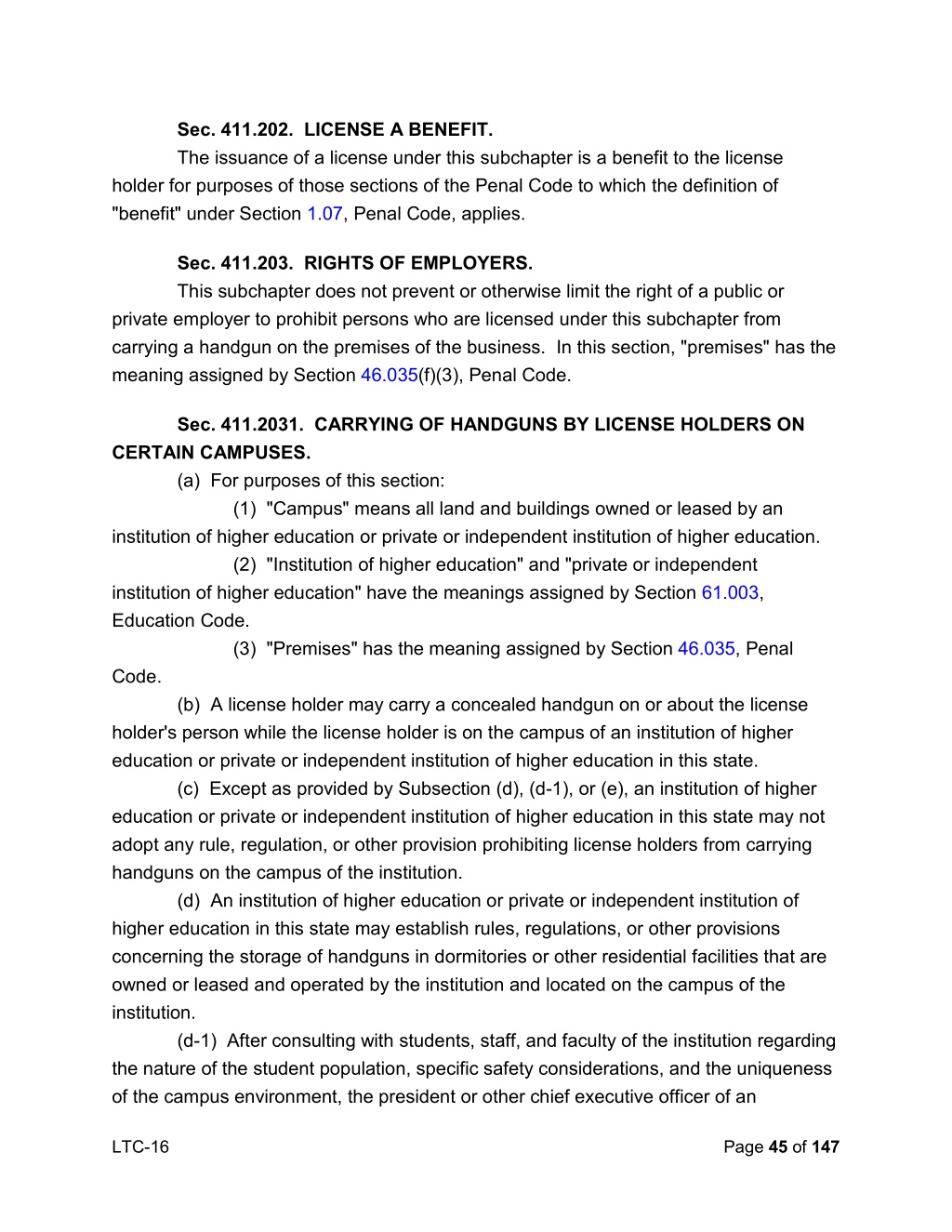 Sec. 411.202. LICENSE A BENEFIT.

The issuance of a license under this subchapter is a benefit to the license holder for purposes of those sections of the Penal Code to which the definition of "benefit" under Section 1.07, Penal Code, applies.

Sec. 411.203. RIGHTS OF EMPLOYERS.

This subchapter does not prevent or otherwise limit the right of a public or private employer to prohibit persons who are licensed under this subchapter from carrying a handgun on the premises of the business. In this section, "premises" has the meaning assigned by Section 46.035(f)(3), Penal Code.

Sec. 411.2031. CARRYING OF HANDGUNS BY LICENSE HOLDERS ON CERTAIN CAMPUSES.

(a) For purposes of this section:

(1) "Campus" means all land and buildings owned or leased by an institution of higher education or private or independent institution of higher education.

(2) "Institution of higher education" and "private or independent institution of higher education" have the meanings assigned by Section 61.003, Education Code.

(3) "Premises" has the meaning assigned by Section 46.035, Penal Code.

(b) A license holder may carry a concealed handgun on or about the license holder's person while the license holder is on the campus of an institution of higher education or private or independent institution of higher education in this state.

(c) Except as provided by Subsection (d), (d-1), or (e), an institution of higher education or private or independent institution of higher education in this state may not adopt any rule, regulation, or other provision prohibiting license holders from carrying handguns on the campus of the institution.

(d) An institution of higher education or private or independent institution of higher education in this state may establish rules, regulations, or other provisions concerning the storage of handguns in dormitories or other residential facilities that are owned or leased and operated by the institution and located on the campus of the institution.

(d-1) After consulting with students, staff, and faculty of the institution regarding the nature of the student population, specific safety considerations, and the uniqueness of the campus environment, the president or other chief executive officer of an

LTC-16

Page 45 of 147